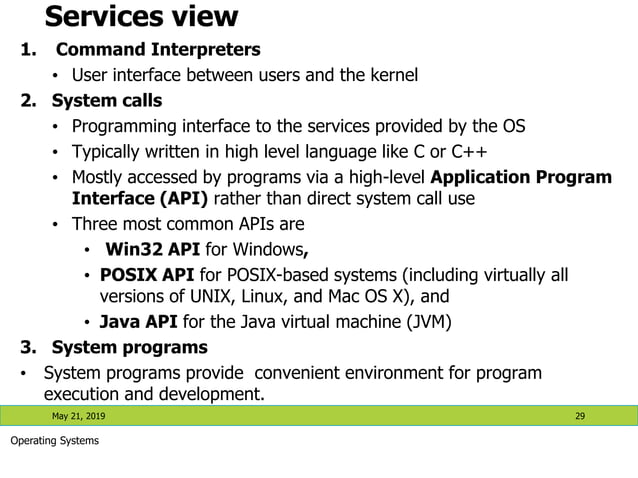 Services view

1. Command Interpreters
• User interface between users and the kernel

2. System calls
• Programming interface to the services provided by the OS
• Typically written in high level language like C or C++
• Mostly accessed by programs via a high-level Application Program Interface (API) rather than direct system call use
• Three most common APIs are
• Win32 API for Windows,
• POSIX API for POSIX-based systems (including virtually all versions of UNIX, Linux, and Mac OS X), and
• Java API for the Java virtual machine (JVM)

3. System programs
• System programs provide convenient environment for program execution and development.

May 21, 2019

29

Operating Systems